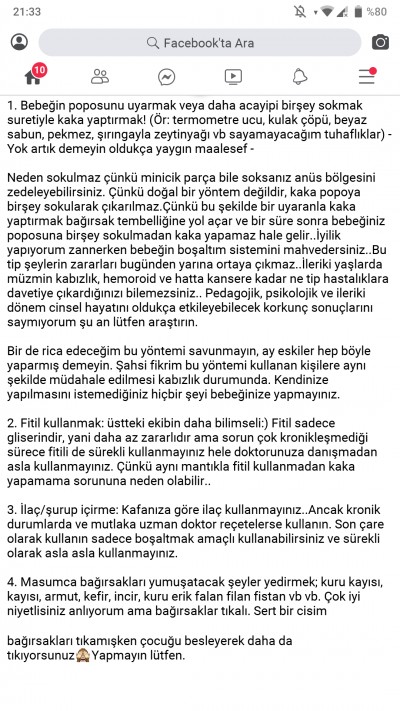 21:33 %80

Facebook'ta Ara

10

1. Bebeğin poposunu uyarmak veya daha acayipi birşey sokmak suretiyle kaka yaptırmak! (Ör: termometre ucu, kulak çöpü, beyaz sabun, pekmez, şırıngayla zeytinyağı vb sayamayacağım tuhaflıklar) - Yok artık demeyin oldukça yaygın maalesef -

Neden sokulmaz çünkü minicik parça bile soksanız anüs bölgesini zedeleyebilirsiniz. Çünkü doğal bir yöntem değildir, kaka popoya birşey sokularak çıkarılmaz.Çünkü bu şekilde bir uyaranla kaka yaptırmak bağırsak tembelliğine yol açar ve bir süre sonra bebeğiniz poposuna birşey sokulmadan kaka yapamaz hale gelir..İyilik yapıyorum zannerken bebeğin boşaltım sistemini mahvedersiniz..Bu tip şeylerin zararları bugünden yarına ortaya çıkmaz..İleriki yaşlarda müzmin kabızlık, hemoroid ve hatta kansere kadar ne tip hastalıklara davetiye çıkardığınızı bilemezsiniz.. Pedagojik, psikolojik ve ileriki dönem cinsel hayatını oldukça etkileyebilecek korkunç sonuçlarını saymıyorum şu an lütfen araştırın.

Bir de rica edeceğim bu yöntemi savunmayın, ay eskiler hep böyle yaparmış demeyin. Şahsi fikrim bu yöntemi kullanan kişilere aynı şekilde müdahale edilmesi kabızlık durumunda. Kendinize yapılmasını istemediğiniz hiçbir şeyi bebeğinize yapmayınız.

2. Fitil kullanmak: üstteki ekibin daha bilimseli:) Fitil sadece gliserindir, yani daha az zararlıdır ama sorun çok kronikleşmediği sürece fitili de sürekli kullanmayınız hele doktorunuza danışmadan asla kullanmayınız. Çünkü aynı mantıkla fitil kullanmadan kaka yapamama sorununa neden olabilir..

3. İlaç/şurup içirme: Kafanıza göre ilaç kullanmayınız..Ancak kronik durumlarda ve mutlaka uzman doktor reçetelerse kullanın. Son çare olarak kullanın sadece boşaltmak amaçlı kullanabilirsiniz ve sürekli olarak asla asla kullanmayınız.

4. Masumca bağırsakları yumuşatacak şeyler yedirmek; kuru kayısı, kayısı, armut, kefir, incir, kuru erik falan filan fistan vb vb. Çok iyi niyetlisiniz anlıyorum ama bağırsaklar tıkalı. Sert bir cisim

bağırsakları tıkamışken çocuğu besleyerek daha da tıkıyorsunuz🙈Yapmayın lütfen.